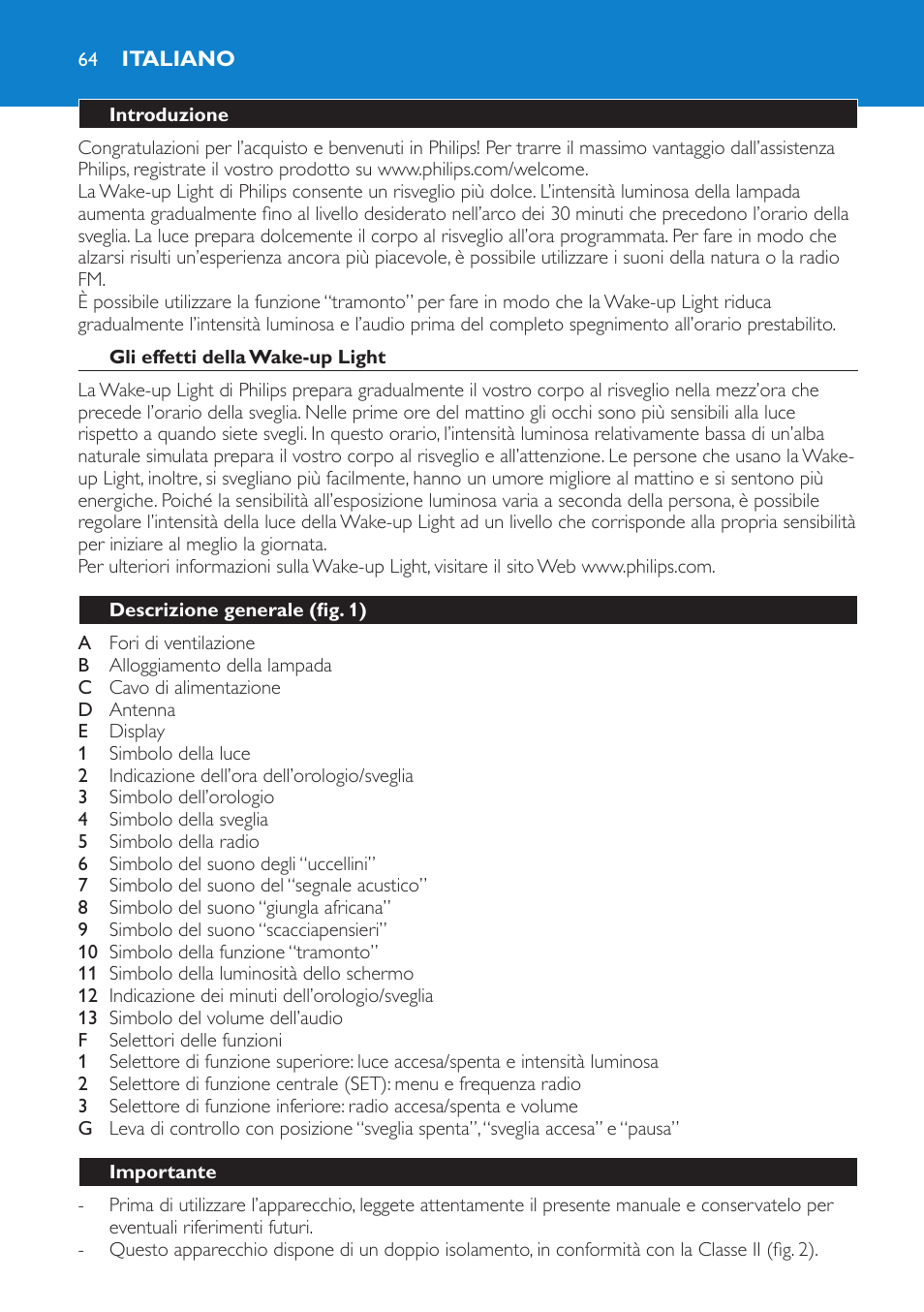 64 ITALIANO

Introduzione

Congratulazioni per l'acquisto e benvenuti in Philips! Per trarre il massimo vantaggio dall'assistenza Philips, registrate il vostro prodotto su www.philips.com/welcome.
La Wake-up Light di Philips consente un risveglio più dolce. L'intensità luminosa della lampada aumenta gradualmente fino al livello desiderato nell'arco dei 30 minuti che precedono l'orario della sveglia. La luce prepara dolcemente il corpo al risveglio all'ora programmata. Per fare in modo che alzarsi risulti un'esperienza ancora più piacevole, è possibile utilizzare i suoni della natura o la radio FM.
È possibile utilizzare la funzione "tramonto" per fare in modo che la Wake-up Light riduca gradualmente l'intensità luminosa e l'audio prima del completo spegnimento all'orario prestabilito.

Gli effetti della Wake-up Light

La Wake-up Light di Philips prepara gradualmente il vostro corpo al risveglio nella mezz'ora che precede l'orario della sveglia. Nelle prime ore del mattino gli occhi sono più sensibili alla luce rispetto a quando siete svegli. In questo orario, l'intensità luminosa relativamente bassa di un'alba naturale simulata prepara il vostro corpo al risveglio e all'attenzione. Le persone che usano la Wake-up Light, inoltre, si svegliano più facilmente, hanno un umore migliore al mattino e si sentono più energiche. Poiché la sensibilità all'esposizione luminosa varia a seconda della persona, è possibile regolare l'intensità della luce della Wake-up Light ad un livello che corrisponde alla propria sensibilità per iniziare al meglio la giornata.
Per ulteriori informazioni sulla Wake-up Light, visitare il sito Web www.philips.com.

Descrizione generale (fig. 1)

A Fori di ventilazione
B Alloggiamento della lampada
C Cavo di alimentazione
D Antenna
E Display
1 Simbolo della luce
2 Indicazione dell'ora dell'orologio/sveglia
3 Simbolo dell'orologio
4 Simbolo della sveglia
5 Simbolo della radio
6 Simbolo del suono degli "uccellini"
7 Simbolo del suono del "segnale acustico"
8 Simbolo del suono "giungla africana"
9 Simbolo del suono "scacciapensieri"
10 Simbolo della funzione "tramonto"
11 Simbolo della luminosità dello schermo
12 Indicazione dei minuti dell'orologio/sveglia
13 Simbolo del volume dell'audio
F Selettori delle funzioni
1 Selettore di funzione superiore: luce accesa/spenta e intensità luminosa
2 Selettore di funzione centrale (SET): menu e frequenza radio
3 Selettore di funzione inferiore: radio accesa/spenta e volume
G Leva di controllo con posizione "sveglia spenta", "sveglia accesa" e "pausa"

Importante

- Prima di utilizzare l'apparecchio, leggete attentamente il presente manuale e conservatelo per eventuali riferimenti futuri.
- Questo apparecchio dispone di un doppio isolamento, in conformità con la Classe II (fig. 2).